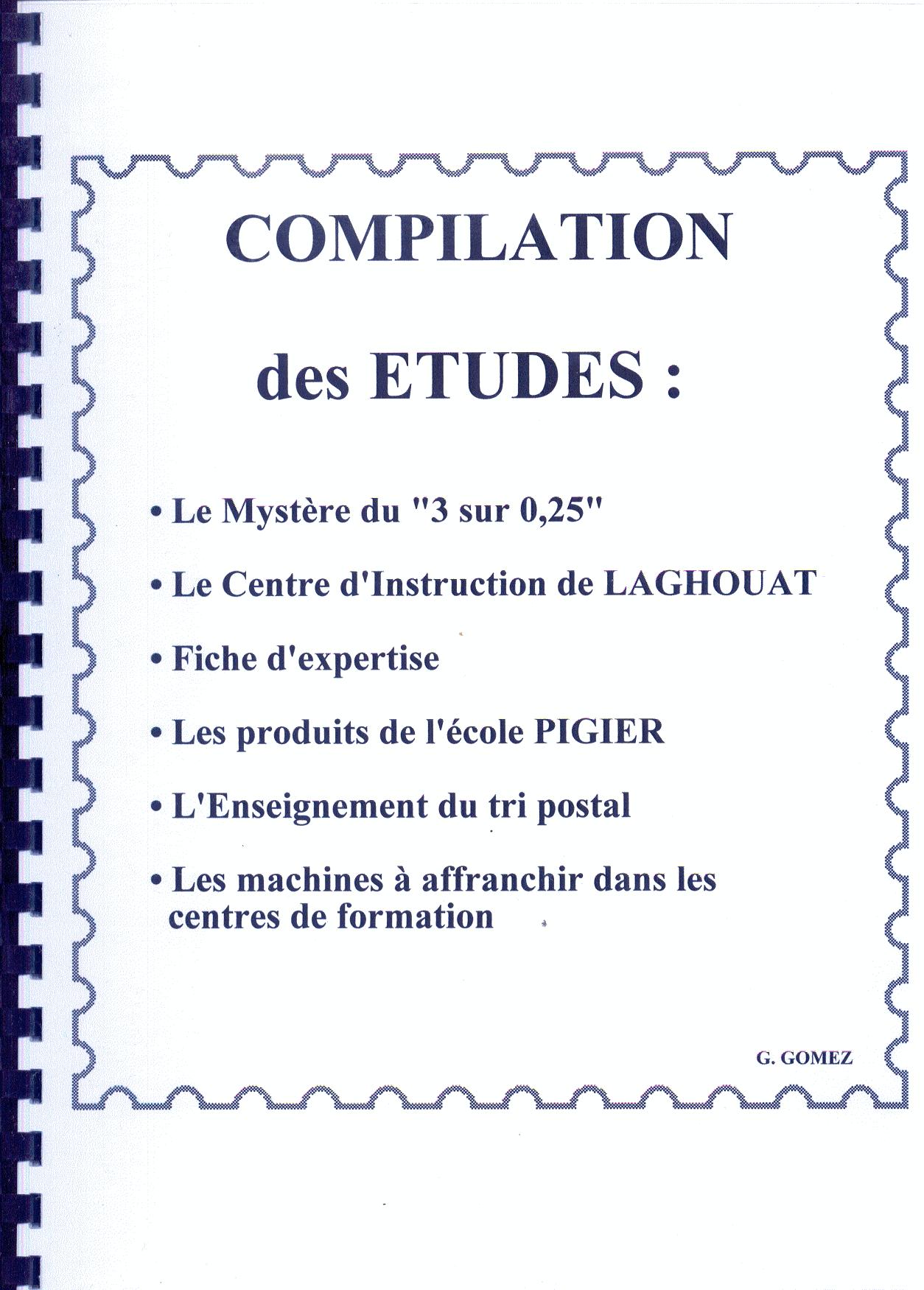 COMPILATION

des ETUDES :

• Le Mystère du "3 sur 0,25"

• Le Centre d'Instruction de LAGHOUAT

• Fiche d'expertise

• Les produits de l'école PIGIER

• L'Enseignement du tri postal

• Les machines à affranchir dans les centres de formation

G. GOMEZ